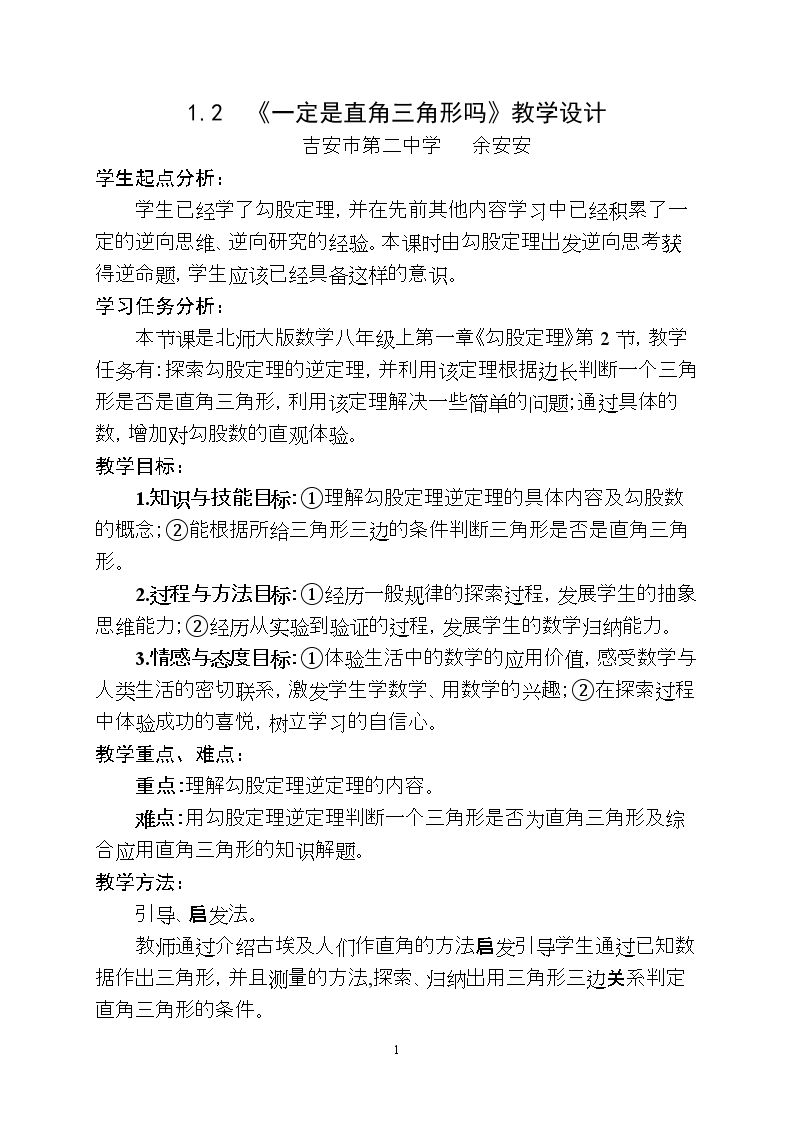 1.2 《一定是直角三角形吗》教学设计

吉安市第二中学 余安安

学生起点分析：

学生已经学了勾股定理，并在先前其他内容学习中已经积累了一定的逆向思维、逆向研究的经验。本课时由勾股定理出发逆向思考获得逆命题，学生应该已经具备这样的意识。

学习任务分析：

本节课是北师大版数学八年级上第一章《勾股定理》第2节，教学任务有：探索勾股定理的逆定理，并利用该定理根据边长判断一个三角形是否是直角三角形，利用该定理解决一些简单的问题；通过具体的数，增加对勾股数的直观体验。

教学目标：

1.知识与技能目标：①理解勾股定理逆定理的具体内容及勾股数的概念；②能根据所给三角形三边的条件判断三角形是否是直角三角形。

2.过程与方法目标：①经历一般规律的探索过程，发展学生的抽象思维能力；②经历从实验到验证的过程，发展学生的数学归纳能力。

3.情感与态度目标：①体验生活中的数学的应用价值，感受数学与人类生活的密切联系，激发学生学数学、用数学的兴趣；②在探索过程中体验成功的喜悦，树立学习的自信心。

教学重点、难点：

重点：理解勾股定理逆定理的内容。

难点：用勾股定理逆定理判断一个三角形是否为直角三角形及综合应用直角三角形的知识解题。

教学方法：

引导、启发法。

教师通过介绍古埃及人们作直角的方法启发引导学生通过已知数据作出三角形，并且测量的方法，探索、归纳出用三角形三边关系判定直角三角形的条件。

1